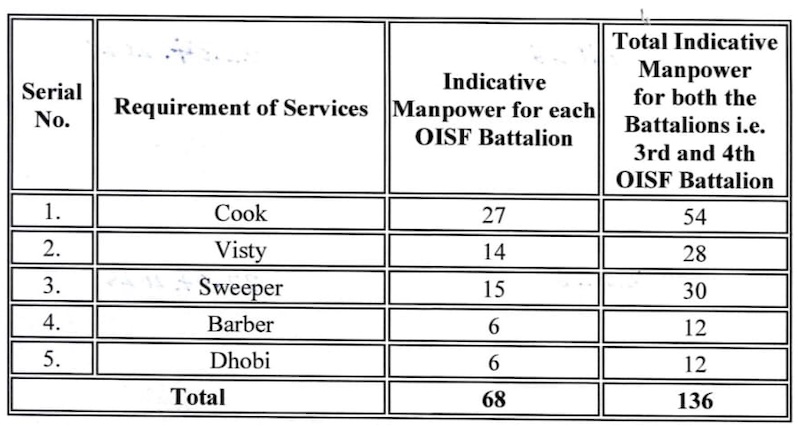 | Serial No. | Requirement of Services | Indicative Manpower for each OISF Battalion | Total Indicative Manpower for both the Battalions i.e. 3rd and 4th OISF Battalion |
|---|---|---|---|
| 1. | Cook | 27 | 54 |
| 2. | Visty | 14 | 28 |
| 3. | Sweeper | 15 | 30 |
| 4. | Barber | 6 | 12 |
| 5. | Dhobi | 6 | 12 |
| Total | | 68 | 136 |